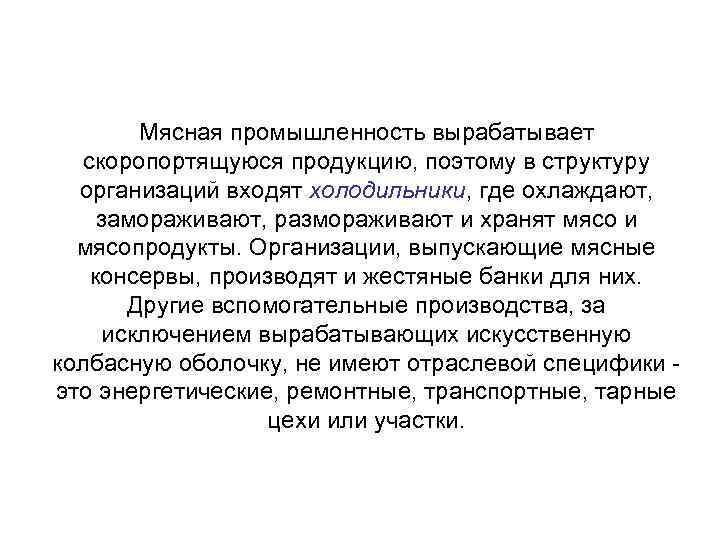 Мясная промышленность вырабатывает скоропортящуюся продукцию, поэтому в структуру организаций входят холодильники, где охлаждают, замораживают, размораживают и хранят мясо и мясопродукты. Организации, выпускающие мясные консервы, производят и жестяные банки для них. Другие вспомогательные производства, за исключением вырабатывающих искусственную колбасную оболочку, не имеют отраслевой специфики - это энергетические, ремонтные, транспортные, тарные цехи или участки.